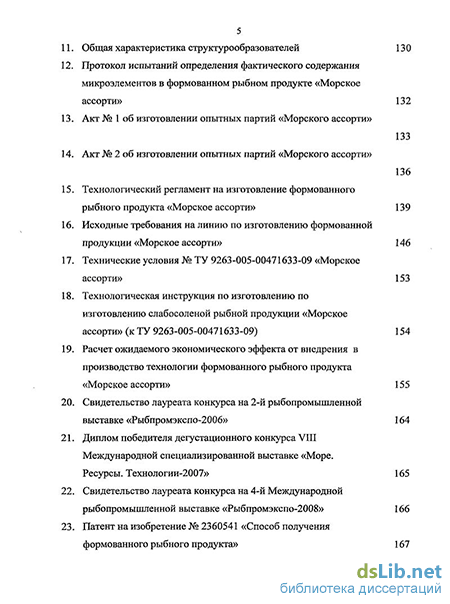 5

11. Общая характеристика структурообразователей 130

12. Протокол испытаний определения фактического содержания микроэлементов в формованном рыбном продукте «Морское ассорти» 132

13. Акт № 1 об изготовлении опытных партий «Морского ассорти» 133

14. Акт № 2 об изготовлении опытных партий «Морского ассорти» 136

15. Технологический регламент на изготовление формованного рыбного продукта «Морское ассорти» 139

16. Исходные требования на линию по изготовлению формованной продукции «Морское ассорти» 146

17. Технические условия № ТУ 9263-005-00471633-09 «Морское ассорти» 153

18. Технологическая инструкция по изготовлению по изготовлению слабосоленой рыбной продукции «Морское ассорти» (к ТУ 9263-005-00471633-09) 154

19. Расчет ожидаемого экономического эффекта от внедрения в производство технологии формованного рыбного продукта «Морское ассорти» 155

20. Свидетельство лауреата конкурса на 2-й рыбопромышленной выставке «Рыбпромэкспо-2006» 164

21. Диплом победителя дегустационного конкурса VIII Международной специализированной выставке «Море. Ресурсы. Технологии-2007» 165

22. Свидетельство лауреата конкурса на 4-й Международной рыбопромышленной выставке «Рыбпромэкспо-2008» 166

23. Патент на изобретение № 2360541 «Способ получения формованного рыбного продукта» 167

dsLib.net
библиотека диссертаций